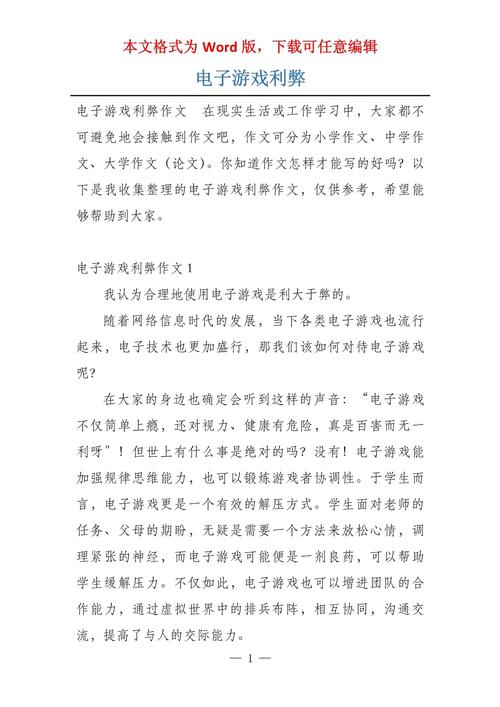 本文格式为 Word 版，下载可任意编辑

电子游戏利弊

电子游戏利弊作文　在现实生活或工作学习中，大家都不可避免地会接触到作文吧，作文可分为小学作文、中学作文、大学作文（论文）。你知道作文怎样才能写的好吗？以下是我收集整理的电子游戏利弊作文，仅供参考，希望能够帮助到大家。

电子游戏利弊作文 1

我认为合理地使用电子游戏是利大于弊的。

随着网络信息时代的发展，当下各类电子游戏也流行起来，电子技术也更加盛行，那我们该如何对待电子游戏呢？

在大家的身边也确定会听到这样的声音：“电子游戏不仅简单上瘾，还对视力、健康有危险，真是百害而无一利呀”！但世上有什么事是绝对的吗？没有！电子游戏能加强规律思维能力，也可以锻炼游戏者协调性。于学生而言，电子游戏更是一个有效的解压方式。学生面对老师的任务、父母的期盼，无疑是需要一个方法来放松心情，调理紧张的神经，而电子游戏可能便是一剂良药，可以帮助学生缓解压力。不仅如此，电子游戏也可以增进团队的合作能力，通过虚拟世界中的排兵布阵，相互协同，沟通交流，提高了与人的交际能力。

— 1 —